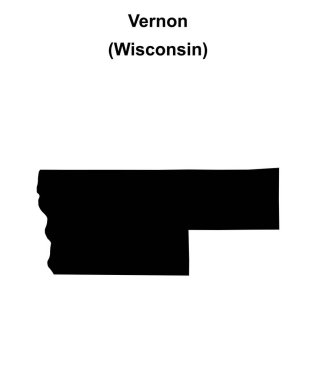 Vernon
(Wisconsin)